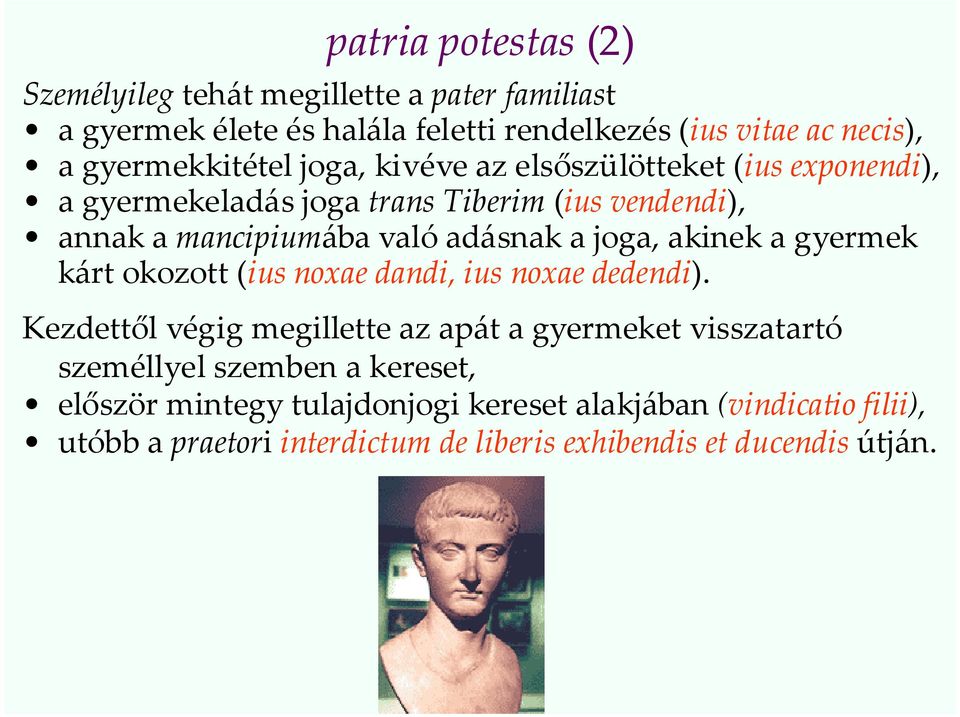 patria potestas (2)

Személyileg tehát megillette a pater familiast
• a gyermek élete és halála feletti rendelkezés (ius vitae ac necis),
• a gyermekkitétel joga, kivéve az elsőszülötteket (ius exponendi),
• a gyermekeladás joga trans Tiberim (ius vendendi),
• annak a mancipiumába való adásnak a joga, akinek a gyermek kárt okozott (ius noxae dandi, ius noxae dedendi).

Kezdettől végig megillette az apát a gyermeket visszatartó személlyel szemben a kereset,
• először mintegy tulajdonjogi kereset alakjában (vindicatio filii),
• utóbb a praetori interdictum de liberis exhibendis et ducendis útján.